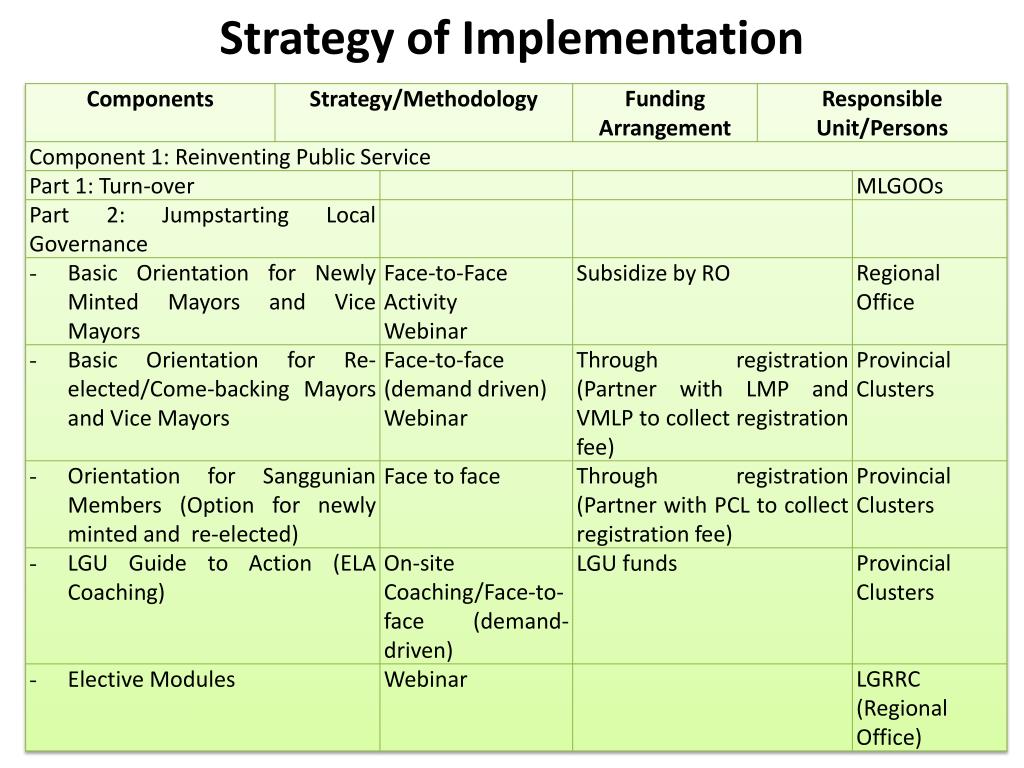 Strategy of Implementation

| Components | Strategy/Methodology | Funding Arrangement | Responsible Unit/Persons |
|---|---|---|---|
| Component 1: Reinventing Public Service | | | |
| Part 1: Turn-over | | | MLGOOs |
| Part 2: Jumpstarting Local Governance | | | |
| - Basic Orientation for Newly Minted Mayors and Vice Mayors | Face-to-Face Activity Webinar | Subsidize by RO | Regional Office |
| - Basic Orientation for Re-elected/Come-backing Mayors and Vice Mayors | Face-to-face (demand driven) Webinar | Through registration (Partner with LMP and VMLP to collect registration fee) | Provincial Clusters |
| - Orientation for Sanggunian Members (Option for newly minted and re-elected) | Face to face | Through registration (Partner with PCL to collect registration fee) | Provincial Clusters |
| - LGU Guide to Action (ELA Coaching) | On-site Coaching/Face-to-face (demand-driven) | LGU funds | Provincial Clusters |
| - Elective Modules | Webinar | | LGRRC (Regional Office) |